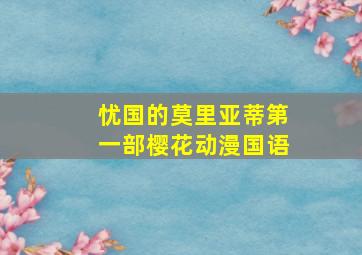 忧国的莫里亚蒂第一部樱花动漫国语